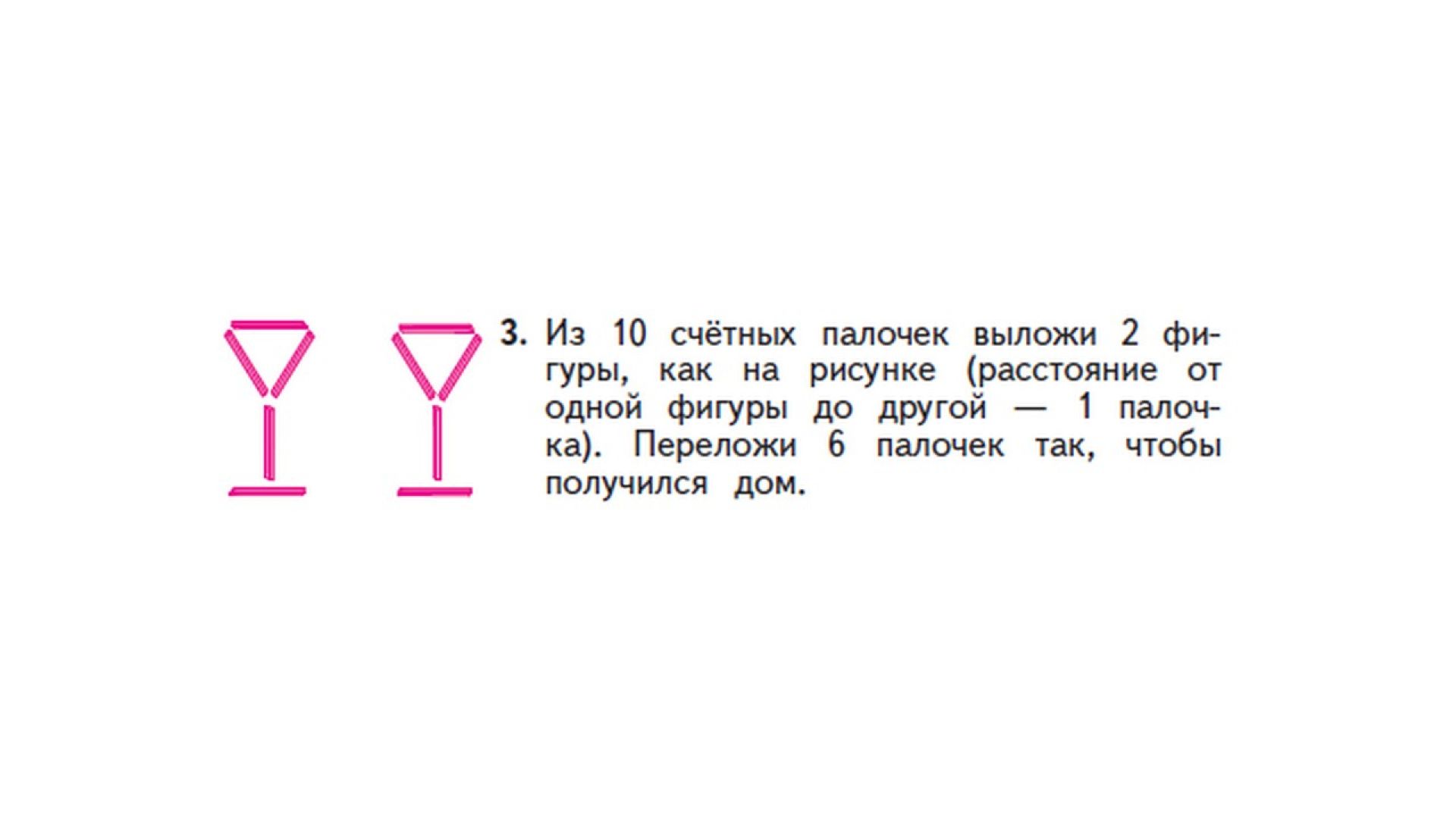 3. Из 10 счётных палочек выложи 2 фигуры, как на рисунке (расстояние от одной фигуры до другой — 1 палочка). Переложи 6 палочек так, чтобы получился дом.